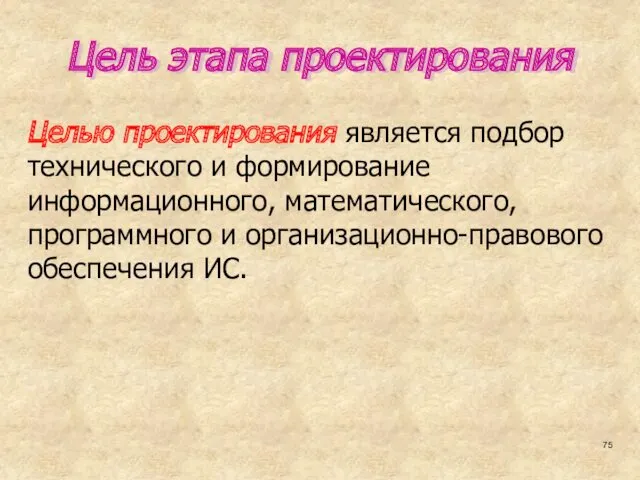 Цель этапа проектирования

Целью проектирования является подбор технического и формирование информационного, математического, программного и организационно-правового обеспечения ИС.

75